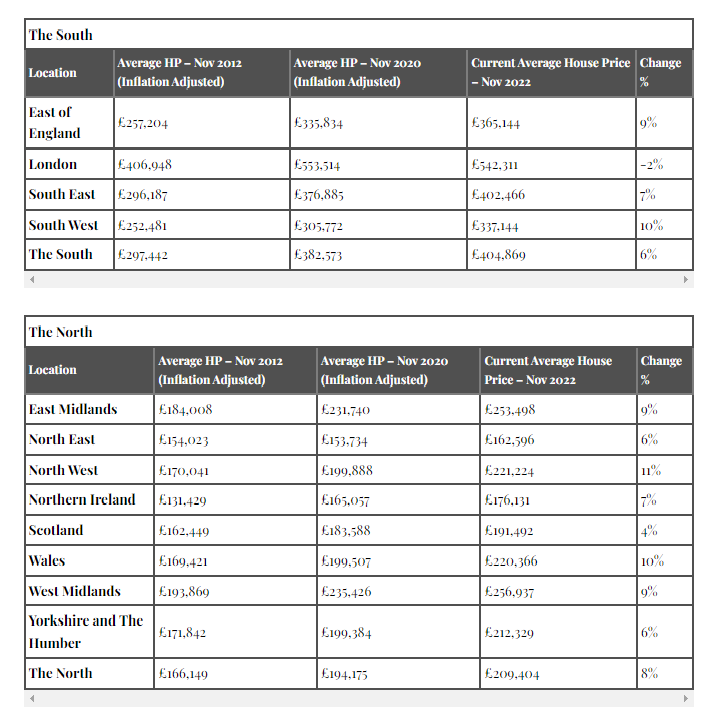 The South

| Location | Average HP – Nov 2012 (Inflation Adjusted) | Average HP – Nov 2020 (Inflation Adjusted) | Current Average House Price – Nov 2022 | Change % |
|---|---|---|---|---|
| East of England | £257,204 | £335,834 | £365,144 | 9% |
| London | £406,948 | £553,514 | £542,311 | -2% |
| South East | £296,187 | £376,885 | £402,466 | 7% |
| South West | £252,481 | £305,772 | £337,144 | 10% |
| The South | £297,442 | £382,573 | £404,869 | 6% |

The North

| Location | Average HP – Nov 2012 (Inflation Adjusted) | Average HP – Nov 2020 (Inflation Adjusted) | Current Average House Price – Nov 2022 | Change % |
|---|---|---|---|---|
| East Midlands | £184,008 | £231,740 | £253,498 | 9% |
| North East | £154,023 | £153,734 | £162,596 | 6% |
| North West | £170,041 | £199,888 | £221,224 | 11% |
| Northern Ireland | £131,429 | £165,057 | £176,131 | 7% |
| Scotland | £162,449 | £183,588 | £191,492 | 4% |
| Wales | £169,421 | £199,507 | £220,366 | 10% |
| West Midlands | £193,869 | £235,426 | £256,937 | 9% |
| Yorkshire and The Humber | £171,842 | £199,384 | £212,329 | 6% |
| The North | £166,149 | £194,175 | £209,404 | 8% |